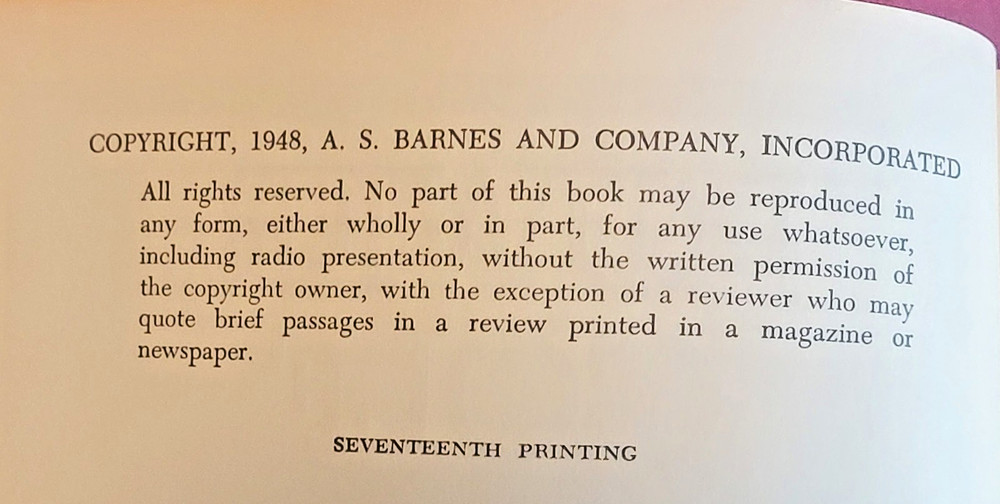 COPYRIGHT, 1948, A. S. BARNES AND COMPANY, INCORPORATED

All rights reserved. No part of this book may be reproduced in any form, either wholly or in part, for any use whatsoever, including radio presentation, without the written permission of the copyright owner, with the exception of a reviewer who may quote brief passages in a review printed in a magazine or newspaper.

SEVENTEENTH PRINTING